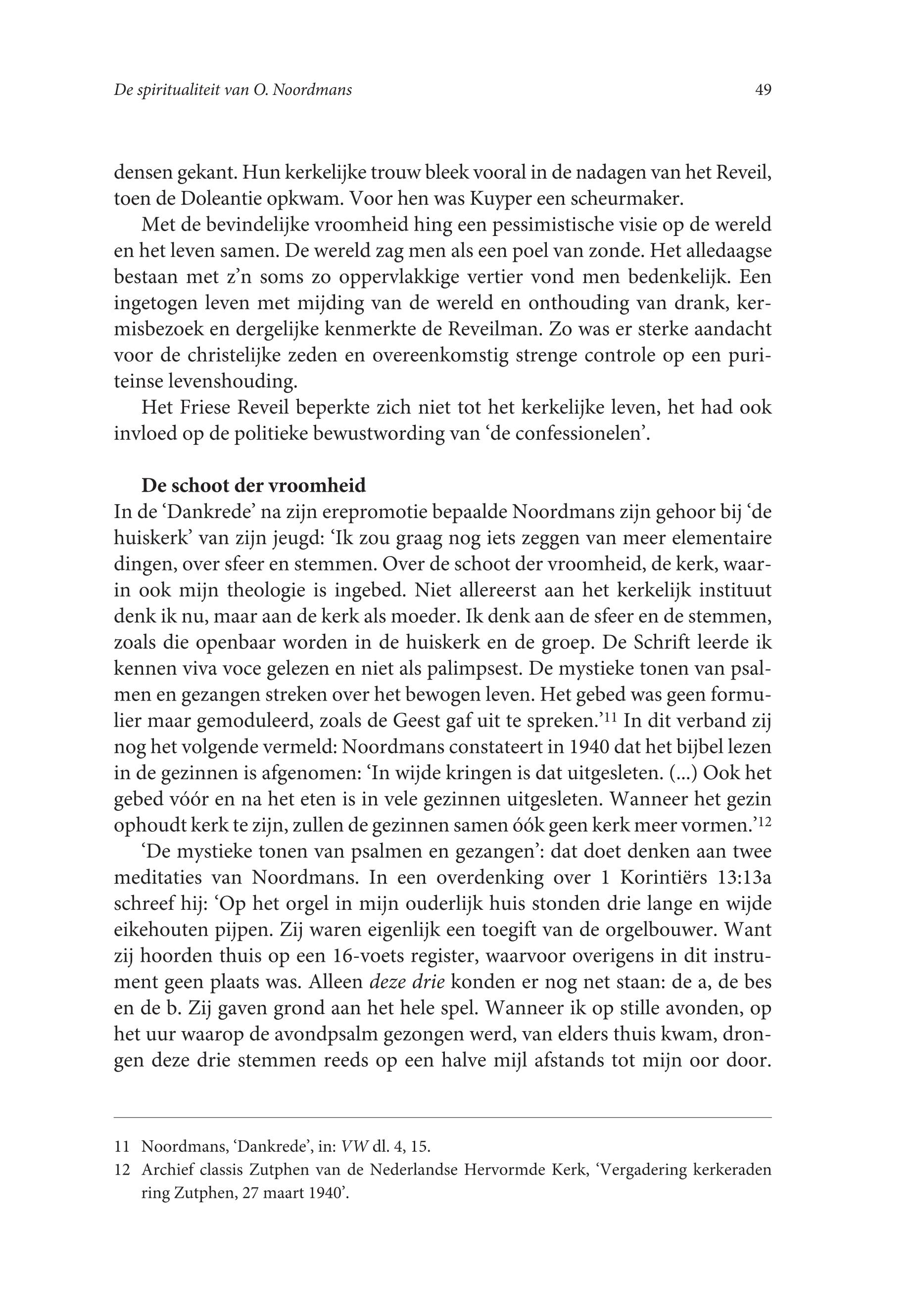 De spiritualiteit van O. Noordmans 49

densen gekant. Hun kerkelijke trouw bleek vooral in de nadagen van het Reveil, toen de Doleantie opkwam. Voor hen was Kuyper een scheurmaker.

Met de bevindelijke vroomheid hing een pessimistische visie op de wereld en het leven samen. De wereld zag men als een poel van zonde. Het alledaagse bestaan met z'n soms zo oppervlakkige vertier vond men bedenkelijk. Een ingetogen leven met mijding van de wereld en onthouding van drank, kermisbezoek en dergelijke kenmerkte de Reveilman. Zo was er sterke aandacht voor de christelijke zeden en overeenkomstig strenge controle op een puriteinse levenshouding.

Het Friese Reveil beperkte zich niet tot het kerkelijke leven, het had ook invloed op de politieke bewustwording van 'de confessionelen'.

De schoot der vroomheid

In de 'Dankrede' na zijn erepromotie bepaalde Noordmans zijn gehoor bij 'de huiskerk' van zijn jeugd: 'Ik zou graag nog iets zeggen van meer elementaire dingen, over sfeer en stemmen. Over de schoot der vroomheid, de kerk, waarin ook mijn theologie is ingebed. Niet allereerst aan het kerkelijk instituut denk ik nu, maar aan de kerk als moeder. Ik denk aan de sfeer en de stemmen, zoals die openbaar worden in de huiskerk en de groep. De Schrift leerde ik kennen viva voce gelezen en niet als palimpsest. De mystieke tonen van psalmen en gezangen streken over het bewogen leven. Het gebed was geen formulier maar gemoduleerd, zoals de Geest gaf uit te spreken.'$^{11}$ In dit verband zij nog het volgende vermeld: Noordmans constateert in 1940 dat het bijbel lezen in de gezinnen is afgenomen: 'In wijde kringen is dat uitgesleten. (...) Ook het gebed vóór en na het eten is in vele gezinnen uitgesleten. Wanneer het gezin ophoudt kerk te zijn, zullen de gezinnen samen óók geen kerk meer vormen.'$^{12}$

'De mystieke tonen van psalmen en gezangen': dat doet denken aan twee meditaties van Noordmans. In een overdenking over 1 Korintiërs 13:13a schreef hij: 'Op het orgel in mijn ouderlijk huis stonden drie lange en wijde eikehouten pijpen. Zij waren eigenlijk een toegift van de orgelbouwer. Want zij hoorden thuis op een 16-voets register, waarvoor overigens in dit instrument geen plaats was. Alleen deze drie konden er nog net staan: de a, de bes en de b. Zij gaven grond aan het hele spel. Wanneer ik op stille avonden, op het uur waarop de avondpsalm gezongen werd, van elders thuis kwam, drongen deze drie stemmen reeds op een halve mijl afstands tot mijn oor door.

11 Noordmans, 'Dankrede', in: VW dl. 4, 15.
12 Archief classis Zutphen van de Nederlandse Hervormde Kerk, 'Vergadering kerkeraden ring Zutphen, 27 maart 1940'.